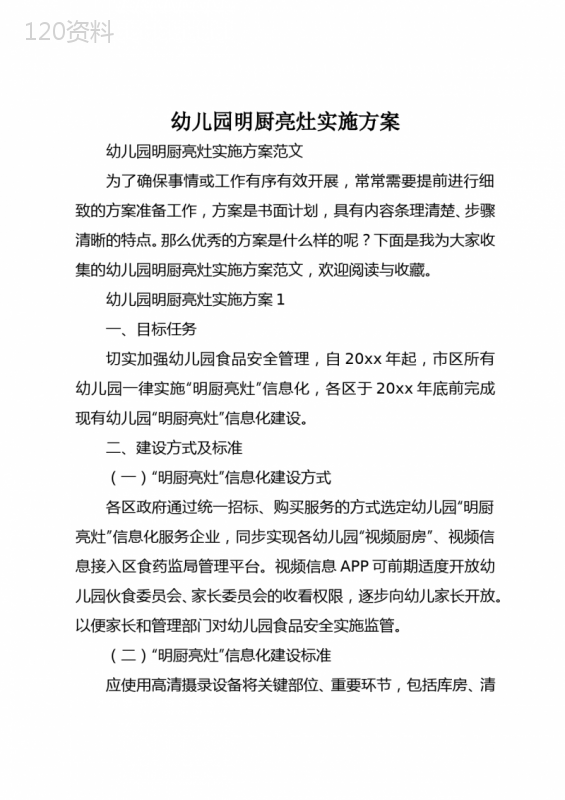 120资料

幼儿园明厨亮灶实施方案

幼儿园明厨亮灶实施方案范文

为了确保事情或工作有序有效开展，常常需要提前进行细致的方案准备工作，方案是书面计划，具有内容条理清楚、步骤清晰的特点。那么优秀的方案是什么样的呢？下面是我为大家收集的幼儿园明厨亮灶实施方案范文，欢迎阅读与收藏。

幼儿园明厨亮灶实施方案 1

一、目标任务

切实加强幼儿园食品安全管理，自 20xx 年起，市区所有幼儿园一律实施“明厨亮灶”信息化，各区于 20xx 年底前完成现有幼儿园“明厨亮灶”信息化建设。

二、建设方式及标准

（一）“明厨亮灶”信息化建设方式

各区政府通过统一招标、购买服务的方式选定幼儿园“明厨亮灶”信息化服务企业，同步实现各幼儿园“视频厨房”、视频信息接入区食药监局管理平台。视频信息 APP 可前期适度开放幼儿园伙食委员会、家长委员会的收看权限，逐步向幼儿家长开放。以便家长和管理部门对幼儿园食品安全实施监管。

（二）“明厨亮灶”信息化建设标准

应使用高清摄录设备将关键部位、重要环节，包括库房、清